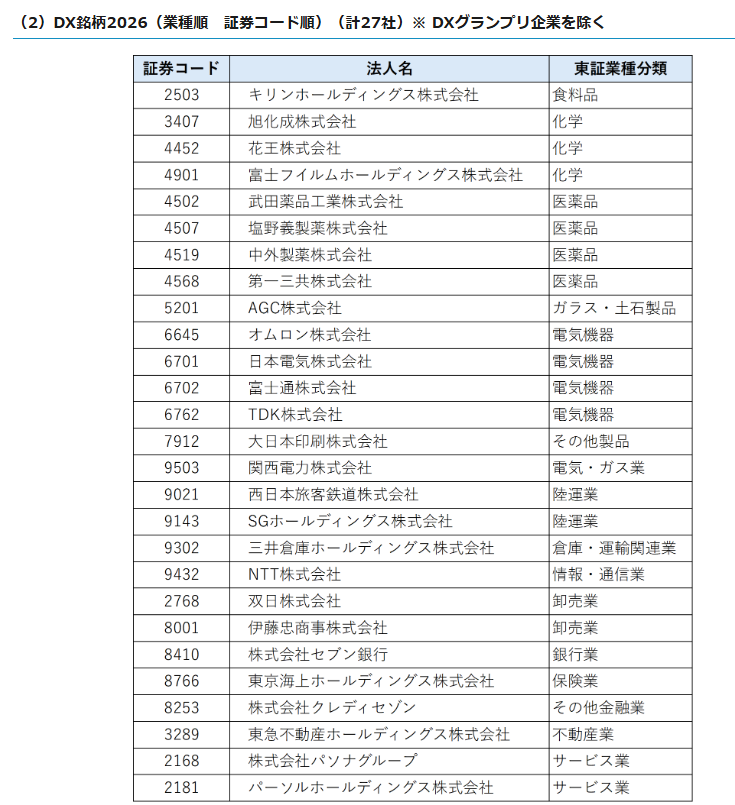 （2）DX銘柄2026（業種順　証券コード順）（計27社）※ DXグランプリ企業を除く

| 証券コード | 法人名 | 東証業種分類 |
|---|---|---|
| 2503 | キリンホールディングス株式会社 | 食料品 |
| 3407 | 旭化成株式会社 | 化学 |
| 4452 | 花王株式会社 | 化学 |
| 4901 | 富士フイルムホールディングス株式会社 | 化学 |
| 4502 | 武田薬品工業株式会社 | 医薬品 |
| 4507 | 塩野義製薬株式会社 | 医薬品 |
| 4519 | 中外製薬株式会社 | 医薬品 |
| 4568 | 第一三共株式会社 | 医薬品 |
| 5201 | AGC株式会社 | ガラス・土石製品 |
| 6645 | オムロン株式会社 | 電気機器 |
| 6701 | 日本電気株式会社 | 電気機器 |
| 6702 | 富士通株式会社 | 電気機器 |
| 6762 | TDK株式会社 | 電気機器 |
| 7912 | 大日本印刷株式会社 | その他製品 |
| 9503 | 関西電力株式会社 | 電気・ガス業 |
| 9021 | 西日本旅客鉄道株式会社 | 陸運業 |
| 9143 | SGホールディングス株式会社 | 陸運業 |
| 9302 | 三井倉庫ホールディングス株式会社 | 倉庫・運輸関連業 |
| 9432 | NTT株式会社 | 情報・通信業 |
| 2768 | 双日株式会社 | 卸売業 |
| 8001 | 伊藤忠商事株式会社 | 卸売業 |
| 8410 | 株式会社セブン銀行 | 銀行業 |
| 8766 | 東京海上ホールディングス株式会社 | 保険業 |
| 8253 | 株式会社クレディセゾン | その他金融業 |
| 3289 | 東急不動産ホールディングス株式会社 | 不動産業 |
| 2168 | 株式会社パソナグループ | サービス業 |
| 2181 | パーソルホールディングス株式会社 | サービス業 |